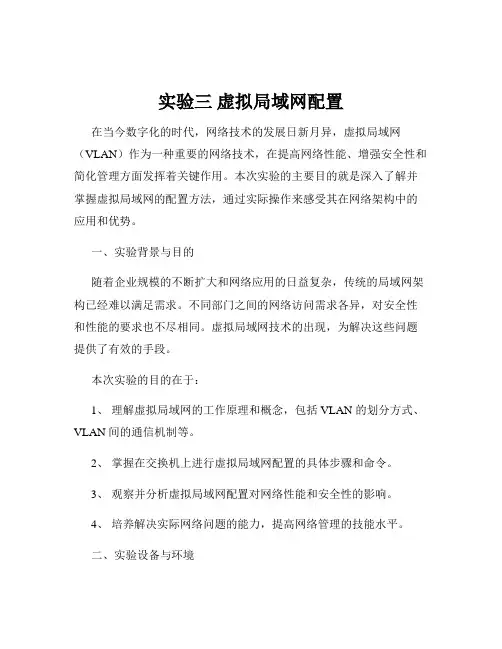 实验三 虚拟局域网配置

在当今数字化的时代，网络技术的发展日新月异，虚拟局域网（VLAN）作为一种重要的网络技术，在提高网络性能、增强安全性和简化管理方面发挥着关键作用。本次实验的主要目的就是深入了解并掌握虚拟局域网的配置方法，通过实际操作来感受其在网络架构中的应用和优势。

一、实验背景与目的

随着企业规模的不断扩大和网络应用的日益复杂，传统的局域网架构已经难以满足需求。不同部门之间的网络访问需求各异，对安全性和性能的要求也不尽相同。虚拟局域网技术的出现，为解决这些问题提供了有效的手段。

本次实验的目的在于：

1、 理解虚拟局域网的工作原理和概念，包括 VLAN 的划分方式、VLAN 间的通信机制等。

2、 掌握在交换机上进行虚拟局域网配置的具体步骤和命令。

3、 观察并分析虚拟局域网配置对网络性能和安全性的影响。

4、 培养解决实际网络问题的能力，提高网络管理的技能水平。

二、实验设备与环境